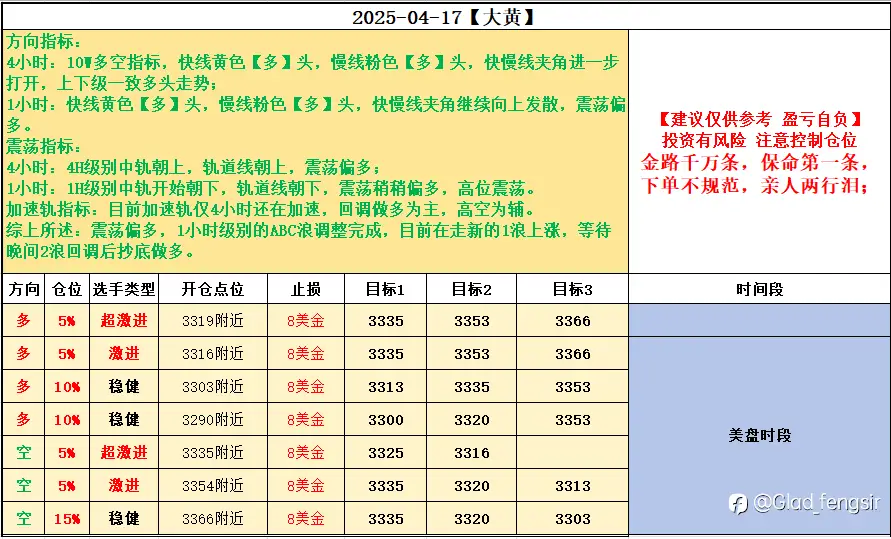 2025-04-17【大黄】

方向指标：
4小时：10W多空指标，快线黄色【多】头，慢线粉色【多】头，快慢线夹角进一步打开，上下级一致多头走势；
1小时：快线黄色【多】头，慢线粉色【多】头，快慢线夹角继续向上发散，震荡偏多。
震荡指标：
4小时：4H级别中轨朝上，轨道线朝上，震荡偏多；
1小时：1H级别中轨开始朝下，轨道线朝下，震荡稍稍偏多，高位震荡。
加速轨指标：目前加速轨仅4小时还在加速，回调做多为主，高空为辅。
综上所述：震荡偏多，1小时级别的ABC浪调整完成，目前在走新的1浪上涨，等待晚间2浪回调后抄底做多。

【建议仅供参考 盈亏自负】
投资有风险 注意控制仓位
金路千万条，保命第一条，
下单不规范，亲人两行泪；

| 方向 | 仓位 | 选手类型 | 开仓点位 | 止损 | 目标1 | 目标2 | 目标3 | 时间段 |
|---|---|---|---|---|---|---|---|---|
| 多 | 5% | 超激进 | 3319附近 | 8美金 | 3335 | 3353 | 3366 | |
| 多 | 5% | 激进 | 3316附近 | 8美金 | 3335 | 3353 | 3366 | 美盘时段 |
| 多 | 10% | 稳健 | 3303附近 | 8美金 | 3313 | 3335 | 3353 | |
| 多 | 10% | 稳健 | 3290附近 | 8美金 | 3300 | 3320 | 3353 | |
| 空 | 5% | 超激进 | 3335附近 | 8美金 | 3325 | 3316 | | |
| 空 | 5% | 激进 | 3354附近 | 8美金 | 3335 | 3320 | 3313 | |
| 空 | 15% | 稳健 | 3366附近 | 8美金 | 3335 | 3320 | 3303 | |

@Glad_fengsir